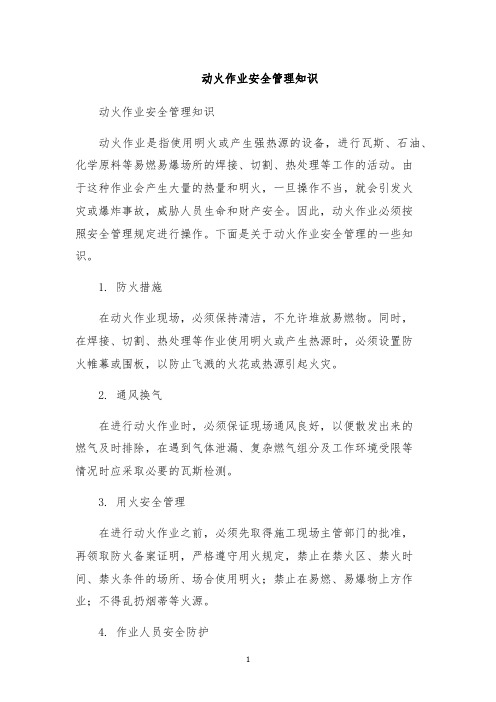 动火作业安全管理知识

动火作业安全管理知识

动火作业是指使用明火或产生强热源的设备，进行瓦斯、石油、化学原料等易燃易爆场所的焊接、切割、热处理等工作的活动。由于这种作业会产生大量的热量和明火，一旦操作不当，就会引发火灾或爆炸事故，威胁人员生命和财产安全。因此，动火作业必须按照安全管理规定进行操作。下面是关于动火作业安全管理的一些知识。

1. 防火措施

在动火作业现场，必须保持清洁，不允许堆放易燃物。同时，在焊接、切割、热处理等作业使用明火或产生热源时，必须设置防火帷幕或围板，以防止飞溅的火花或热源引起火灾。

2. 通风换气

在进行动火作业时，必须保证现场通风良好，以便散发出来的燃气及时排除，在遇到气体泄漏、复杂燃气组分及工作环境受限等情况时应采取必要的瓦斯检测。

3. 用火安全管理

在进行动火作业之前，必须先取得施工现场主管部门的批准，再领取防火备案证明，严格遵守用火规定，禁止在禁火区、禁火时间、禁火条件的场所、场合使用明火；禁止在易燃、易爆物上方作业；不得乱扔烟蒂等火源。

4. 作业人员安全防护

1